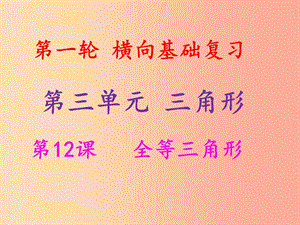 第一轮 横向基础复习

第三单元 三角形

第12课 全等三角形